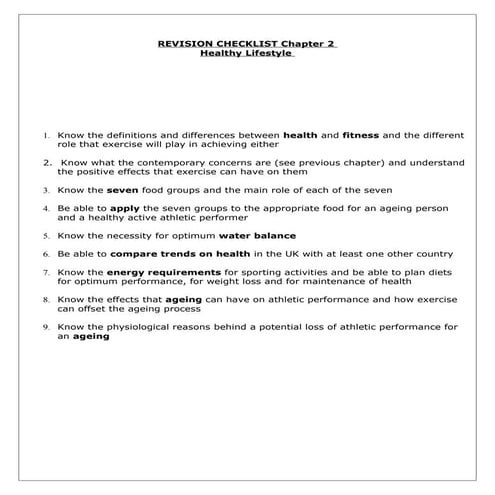 REVISION CHECKLIST Chapter 2
Healthy Lifestyle

1. Know the definitions and differences between health and fitness and the different role that exercise will play in achieving either

2. Know what the contemporary concerns are (see previous chapter) and understand the positive effects that exercise can have on them

3. Know the seven food groups and the main role of each of the seven

4. Be able to apply the seven groups to the appropriate food for an ageing person and a healthy active athletic performer

5. Know the necessity for optimum water balance

6. Be able to compare trends on health in the UK with at least one other country

7. Know the energy requirements for sporting activities and be able to plan diets for optimum performance, for weight loss and for maintenance of health

8. Know the effects that ageing can have on athletic performance and how exercise can offset the ageing process

9. Know the physiological reasons behind a potential loss of athletic performance for an ageing